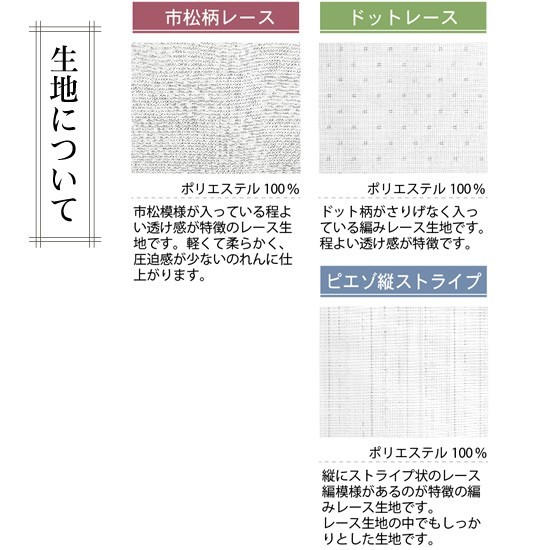 生地について

市松柄レース

ポリエステル 100%

市松模様が入っている程よい透け感が特徴のレース生地です。軽くて柔らかく、圧迫感が少ないのれんに仕上がります。

ドットレース

ポリエステル 100%

ドット柄がさりげなく入っている編みレース生地です。程よい透け感が特徴です。

ピエゾ縦ストライプ

ポリエステル 100%

縦にストライプ状のレース編模様があるのが特徴の編みレース生地です。
レース生地の中でもしっかりとした生地です。